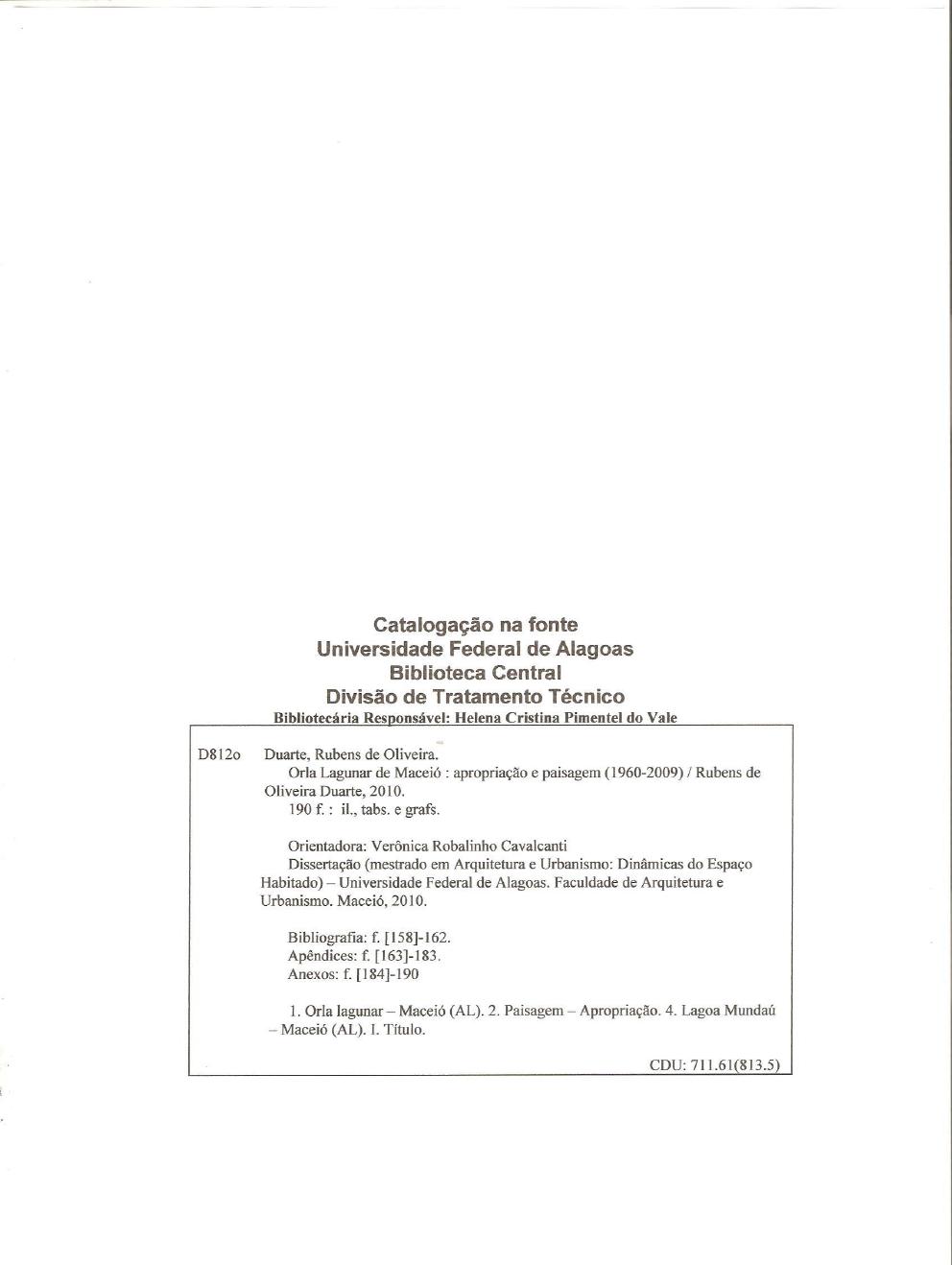 Catalogação na fonte
Universidade Federal de Alagoas
Biblioteca Central
Divisão de Tratamento Técnico
Bibliotecária Responsável: Helena Cristina Pimentel do Vale

D812o Duarte, Rubens de Oliveira.
Orla Lagunar de Maceió : apropriação e paisagem (1960-2009) / Rubens de Oliveira Duarte, 2010.
190 f. : il., tabs. e grafs.

Orientadora: Verônica Robalinho Cavalcanti
Dissertação (mestrado em Arquitetura e Urbanismo: Dinâmicas do Espaço Habitado) – Universidade Federal de Alagoas. Faculdade de Arquitetura e Urbanismo. Maceió, 2010.

Bibliografia: f. [158]-162.
Apêndices: f. [163]-183.
Anexos: f. [184]-190

1. Orla lagunar – Maceió (AL). 2. Paisagem – Apropriação. 4. Lagoa Mundaú – Maceió (AL). I. Título.

CDU: 711.61(813.5)